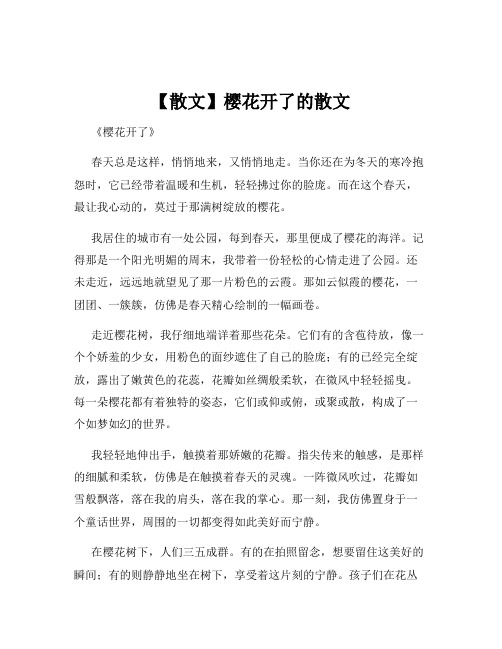 【散文】樱花开了的散文

《樱花开了》

春天总是这样，悄悄地来，又悄悄地走。当你还在为冬天的寒冷抱怨时，它已经带着温暖和生机，轻轻拂过你的脸庞。而在这个春天，最让我心动的，莫过于那满树绽放的樱花。

我居住的城市有一处公园，每到春天，那里便成了樱花的海洋。记得那是一个阳光明媚的周末，我带着一份轻松的心情走进了公园。还未走近，远远地就望见了那一片粉色的云霞。那如云似霞的樱花，一团团、一簇簇，仿佛是春天精心绘制的一幅画卷。

走近樱花树，我仔细地端详着那些花朵。它们有的含苞待放，像一个个娇羞的少女，用粉色的面纱遮住了自己的脸庞；有的已经完全绽放，露出了嫩黄色的花蕊，花瓣如丝绸般柔软，在微风中轻轻摇曳。每一朵樱花都有着独特的姿态，它们或仰或俯，或聚或散，构成了一个如梦如幻的世界。

我轻轻地伸出手，触摸着那娇嫩的花瓣。指尖传来的触感，是那样的细腻和柔软，仿佛是在触摸着春天的灵魂。一阵微风吹过，花瓣如雪般飘落，落在我的肩头，落在我的掌心。那一刻，我仿佛置身于一个童话世界，周围的一切都变得如此美好而宁静。

在樱花树下，人们三五成群。有的在拍照留念，想要留住这美好的瞬间；有的则静静地坐在树下，享受着这片刻的宁静。孩子们在花丛